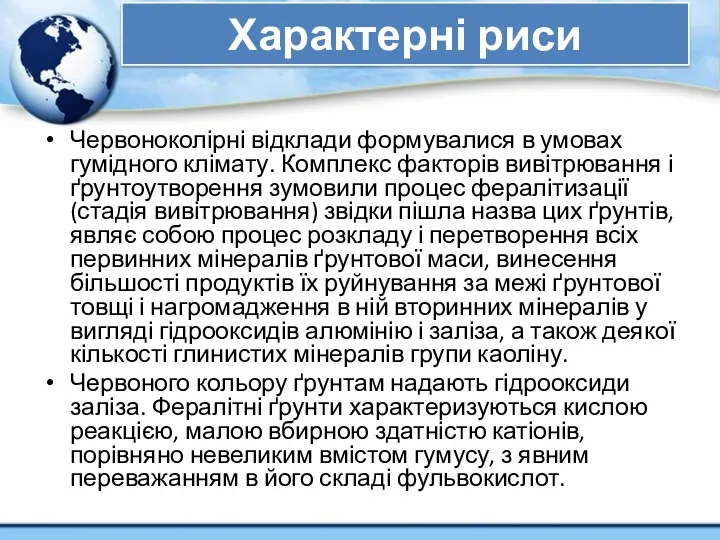 Характерні риси

• Червоноколірні відклади формувалися в умовах гумідного клімату. Комплекс факторів вивітрювання і ґрунтоутворення зумовили процес фералітизації (стадія вивітрювання) звідки пішла назва цих ґрунтів, являє собою процес розкладу і перетворення всіх первинних мінералів ґрунтової маси, винесення більшості продуктів їх руйнування за межі ґрунтової товщі і нагромадження в ній вторинних мінералів у вигляді гідрооксидів алюмінію і заліза, а також деякої кількості глинистих мінералів групи каоліну.

• Червоного кольору ґрунтам надають гідрооксиди заліза. Фералітні ґрунти характеризуються кислою реакцією, малою вбирною здатністю катіонів, порівняно невеликим вмістом гумусу, з явним переважанням в його складі фульвокислот.